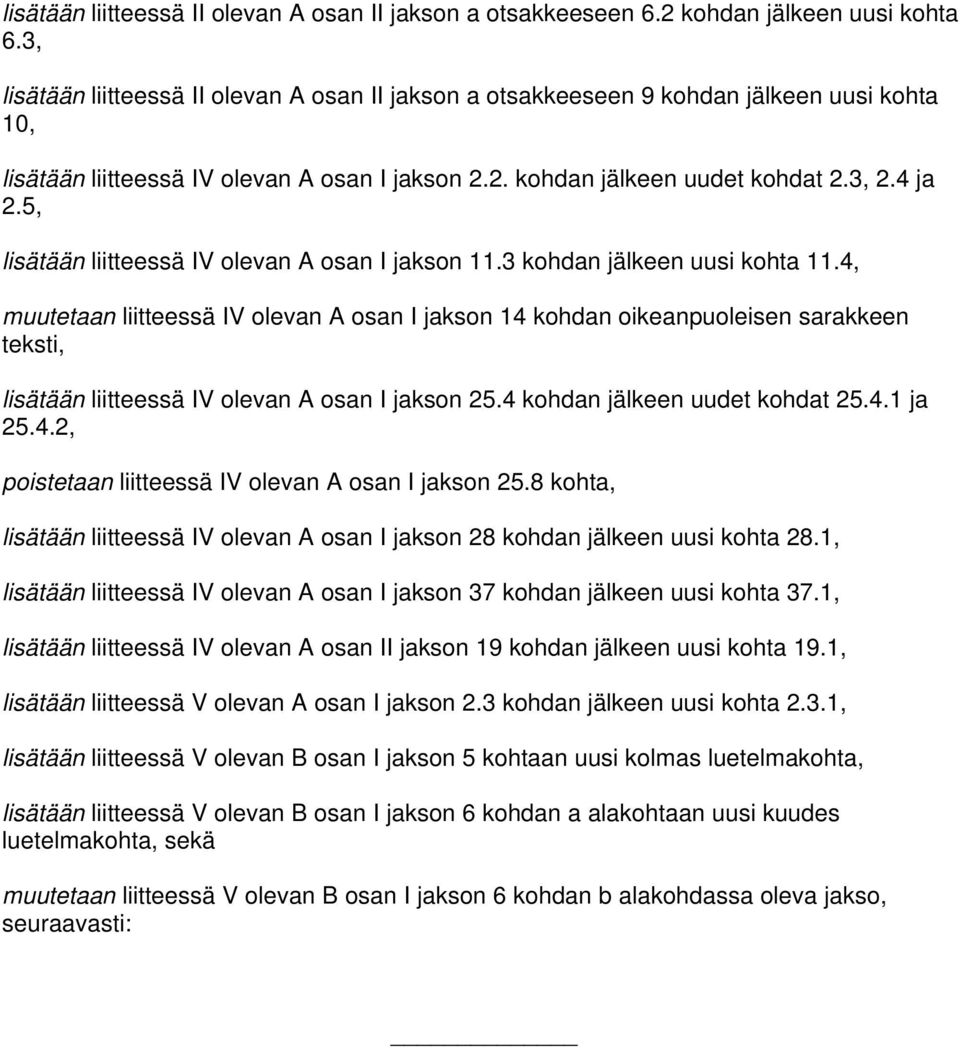 lisätään liitteessä II olevan A osan II jakson a otsakkeeseen 6.2 kohdan jälkeen uusi kohta 6.3,

lisätään liitteessä II olevan A osan II jakson a otsakkeeseen 9 kohdan jälkeen uusi kohta 10,

lisätään liitteessä IV olevan A osan I jakson 2.2. kohdan jälkeen uudet kohdat 2.3, 2.4 ja 2.5,

lisätään liitteessä IV olevan A osan I jakson 11.3 kohdan jälkeen uusi kohta 11.4,

muutetaan liitteessä IV olevan A osan I jakson 14 kohdan oikeanpuoleisen sarakkeen teksti,

lisätään liitteessä IV olevan A osan I jakson 25.4 kohdan jälkeen uudet kohdat 25.4.1 ja 25.4.2,

poistetaan liitteessä IV olevan A osan I jakson 25.8 kohta,

lisätään liitteessä IV olevan A osan I jakson 28 kohdan jälkeen uusi kohta 28.1,

lisätään liitteessä IV olevan A osan I jakson 37 kohdan jälkeen uusi kohta 37.1,

lisätään liitteessä IV olevan A osan II jakson 19 kohdan jälkeen uusi kohta 19.1,

lisätään liitteessä V olevan A osan I jakson 2.3 kohdan jälkeen uusi kohta 2.3.1,

lisätään liitteessä V olevan B osan I jakson 5 kohtaan uusi kolmas luetelmakohta,

lisätään liitteessä V olevan B osan I jakson 6 kohdan a alakohtaan uusi kuudes luetelmakohta, sekä

muutetaan liitteessä V olevan B osan I jakson 6 kohdan b alakohdassa oleva jakso, seuraavasti: